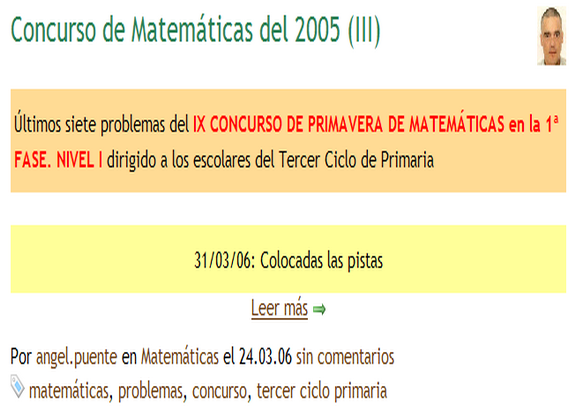 Concurso de Matemáticas del 2005 (III)

Últimos siete problemas del IX CONCURSO DE PRIMAVERA DE MATEMÁTICAS en la 1ª FASE. NIVEL I dirigido a los escolares del Tercer Ciclo de Primaria

31/03/06: Colocadas las pistas

Leer más ⇒

Por angel.puente en Matemáticas el 24.03.06 sin comentarios

matemáticas, problemas, concurso, tercer ciclo primaria